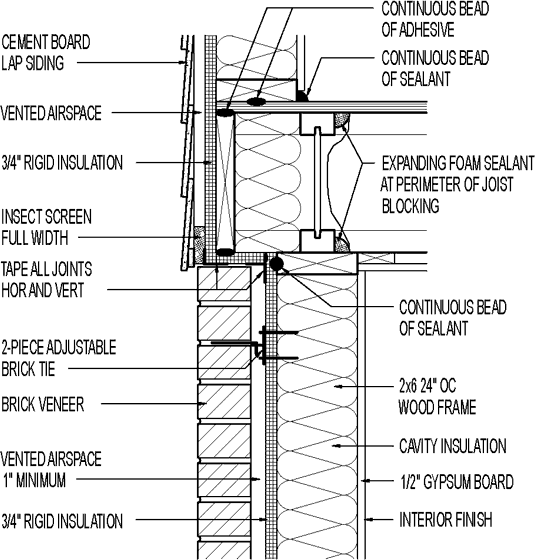 CEMENT BOARD LAP SIDING

VENTED AIRSPACE

3/4" RIGID INSULATION

INSECT SCREEN FULL WIDTH

TAPE ALL JOINTS HOR AND VERT

2-PIECE ADJUSTABLE BRICK TIE

BRICK VENEER

VENTED AIRSPACE 1" MINIMUM

3/4" RIGID INSULATION

CONTINUOUS BEAD OF ADHESIVE

CONTINUOUS BEAD OF SEALANT

EXPANDING FOAM SEALANT AT PERIMETER OF JOIST BLOCKING

CONTINUOUS BEAD OF SEALANT

2x6 24" OC WOOD FRAME

CAVITY INSULATION

1/2" GYPSUM BOARD

INTERIOR FINISH